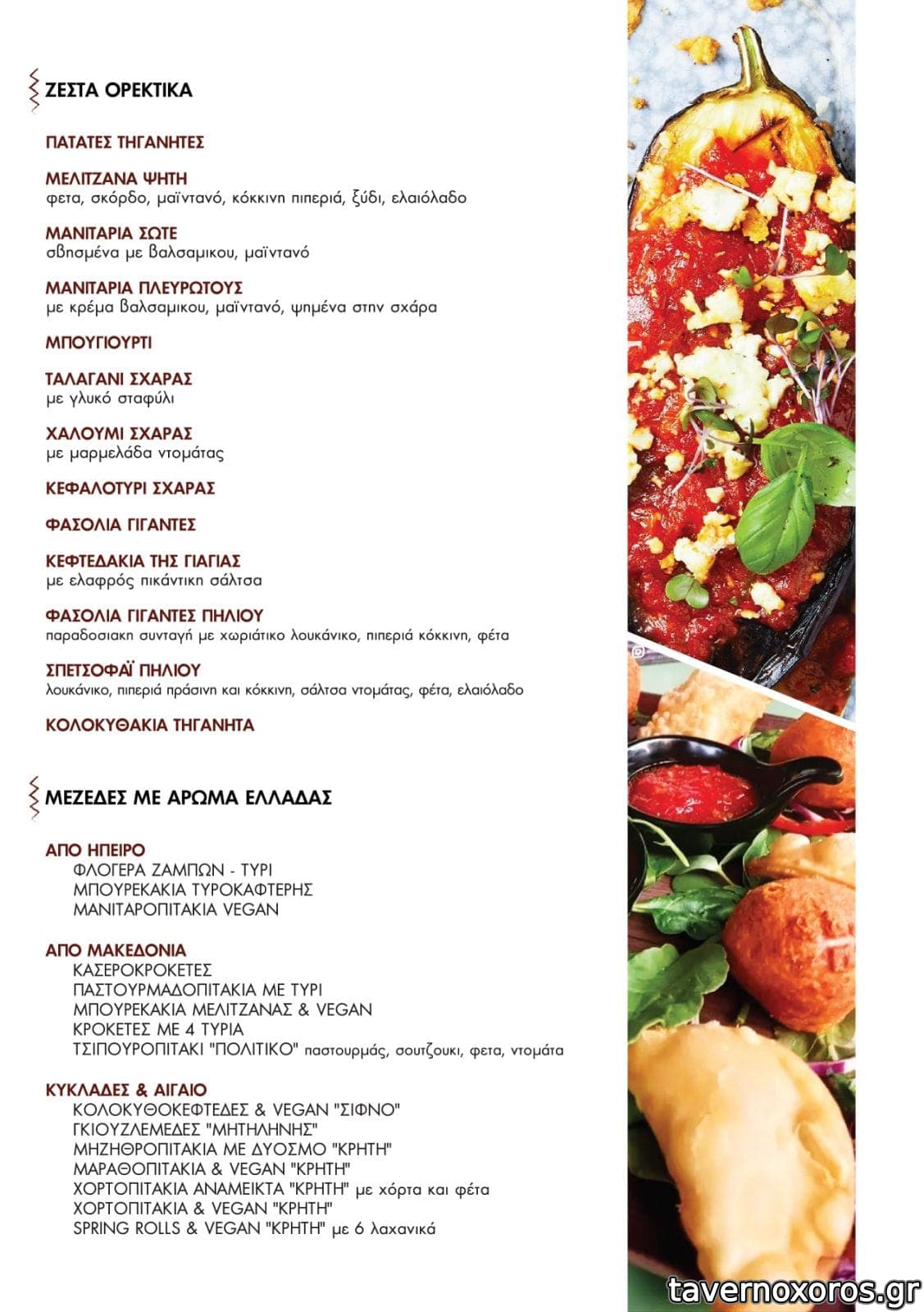 ΖΕΣΤΑ ΟΡΕΚΤΙΚΑ

ΠΑΤΑΤΕΣ ΤΗΓΑΝΗΤΕΣ

ΜΕΛΙΤΖΑΝΑ ΨΗΤΗ
φετα, σκόρδο, μαϊντανό, κόκκινη πιπεριά, ξύδι, ελαιόλαδο

ΜΑΝΙΤΑΡΙΑ ΣΩΤΕ
σβησμένα με βαλσαμικου, μαϊντανό

ΜΑΝΙΤΑΡΙΑ ΠΛΕΥΡΩΤΟΥΣ
με κρέμα βαλσαμικου, μαϊντανό, ψημένα στην σχάρα

ΜΠΟΥΓΙΟΥΡΤΙ

ΤΑΛΑΓΑΝΙ ΣΧΑΡΑΣ
με γλυκό σταφύλι

ΧΑΛΟΥΜΙ ΣΧΑΡΑΣ
με μαρμελάδα ντομάτας

ΚΕΦΑΛΟΤΥΡΙ ΣΧΑΡΑΣ

ΦΑΣΟΛΙΑ ΓΙΓΑΝΤΕΣ

ΚΕΦΤΕΔΑΚΙΑ ΤΗΣ ΓΙΑΓΙΑΣ
με ελαφρός πικάντικη σάλτσα

ΦΑΣΟΛΙΑ ΓΙΓΑΝΤΕΣ ΠΗΛΙΟΥ
παραδοσιακη συνταγή με χωριάτικο λουκάνικο, πιπεριά κόκκινη, φέτα

ΣΠΕΤΣΟΦΑΪ ΠΗΛΙΟΥ
λουκάνικο, πιπεριά πράσινη και κόκκινη, σάλτσα ντομάτας, φέτα, ελαιόλαδο

ΚΟΛΟΚΥΘΑΚΙΑ ΤΗΓΑΝΗΤΑ

ΜΕΖΕΔΕΣ ΜΕ ΑΡΩΜΑ ΕΛΛΑΔΑΣ

ΑΠΟ ΗΠΕΙΡΟ
ΦΛΟΓΕΡΑ ΖΑΜΠΩΝ - ΤΥΡΙ
ΜΠΟΥΡΕΚΑΚΙΑ ΤΥΡΟΚΑΦΤΕΡΗΣ
ΜΑΝΙΤΑΡΟΠΙΤΑΚΙΑ VEGAN

ΑΠΟ ΜΑΚΕΔΟΝΙΑ
ΚΑΣΕΡΟΚΡΟΚΕΤΕΣ
ΠΑΣΤΟΥΡΜΑΔΟΠΙΤΑΚΙΑ ΜΕ ΤΥΡΙ
ΜΠΟΥΡΕΚΑΚΙΑ ΜΕΛΙΤΖΑΝΑΣ & VEGAN
ΚΡΟΚΕΤΕΣ ΜΕ 4 ΤΥΡΙΑ
ΤΣΙΠΟΥΡΟΠΙΤΑΚΙ "ΠΟΛΙΤΙΚΟ" παστουρμάς, σουτζουκι, φετα, ντομάτα

ΚΥΚΛΑΔΕΣ & ΑΙΓΑΙΟ
ΚΟΛΟΚΥΘΟΚΕΦΤΕΔΕΣ & VEGAN "ΣΙΦΝΟ"
ΓΚΙΟΥΖΛΕΜΕΔΕΣ "ΜΗΤΗΛΗΝΗΣ"
ΜΗΖΗΘΡΟΠΙΤΑΚΙΑ ΜΕ ΔΥΟΣΜΟ "ΚΡΗΤΗ"
ΜΑΡΑΘΟΠΙΤΑΚΙΑ & VEGAN "ΚΡΗΤΗ"
ΧΟΡΤΟΠΙΤΑΚΙΑ ΑΝΑΜΕΙΚΤΑ "ΚΡΗΤΗ" με χόρτα και φέτα
ΧΟΡΤΟΠΙΤΑΚΙΑ & VEGAN "ΚΡΗΤΗ"
SPRING ROLLS & VEGAN "ΚΡΗΤΗ" με 6 λαχανικά

tavernoxoros.gr